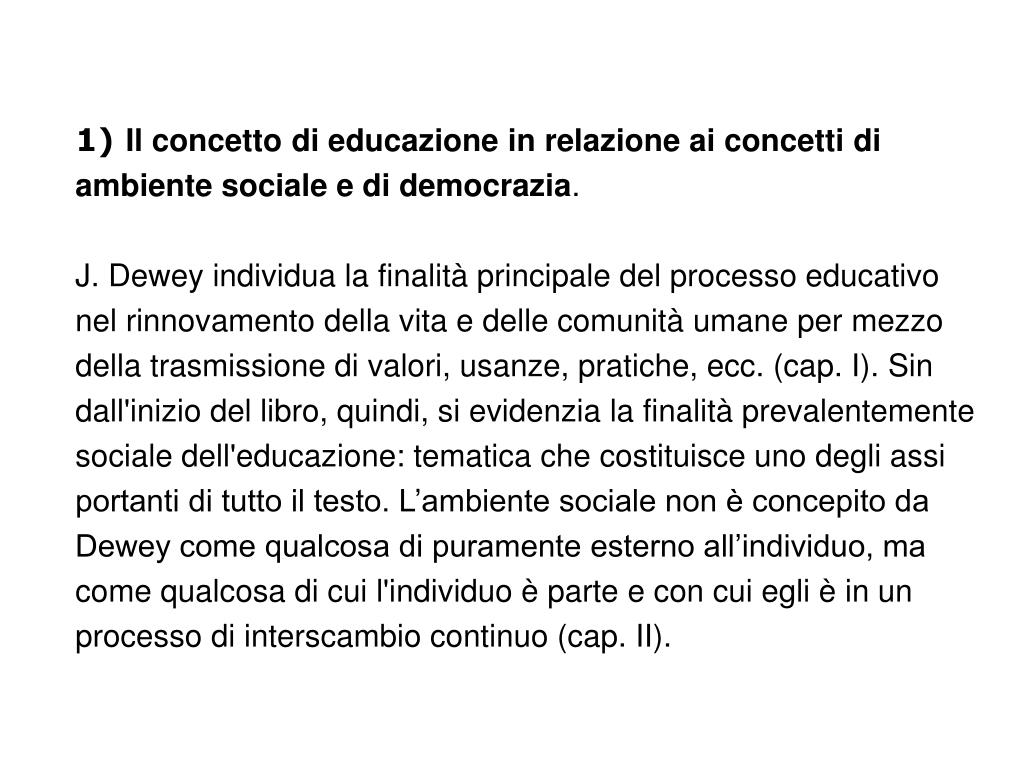 1) Il concetto di educazione in relazione ai concetti di ambiente sociale e di democrazia.

J. Dewey individua la finalità principale del processo educativo nel rinnovamento della vita e delle comunità umane per mezzo della trasmissione di valori, usanze, pratiche, ecc. (cap. I). Sin dall'inizio del libro, quindi, si evidenzia la finalità prevalentemente sociale dell'educazione: tematica che costituisce uno degli assi portanti di tutto il testo. L’ambiente sociale non è concepito da Dewey come qualcosa di puramente esterno all’individuo, ma come qualcosa di cui l'individuo è parte e con cui egli è in un processo di interscambio continuo (cap. II).